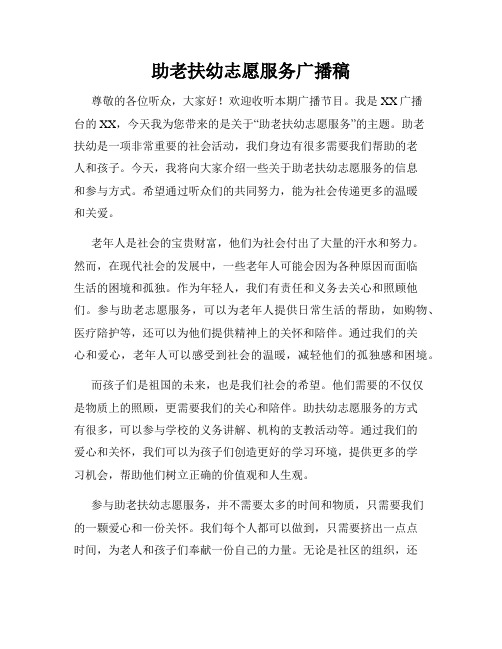 助老扶幼志愿服务广播稿

尊敬的各位听众，大家好！欢迎收听本期广播节目。我是XX广播台的XX，今天我为您带来的是关于“助老扶幼志愿服务”的主题。助老扶幼是一项非常重要的社会活动，我们身边有很多需要我们帮助的老人和孩子。今天，我将向大家介绍一些关于助老扶幼志愿服务的信息和参与方式。希望通过听众们的共同努力，能为社会传递更多的温暖和关爱。

老年人是社会的宝贵财富，他们为社会付出了大量的汗水和努力。然而，在现代社会的发展中，一些老年人可能会因为各种原因而面临生活的困境和孤独。作为年轻人，我们有责任和义务去关心和照顾他们。参与助老志愿服务，可以为老年人提供日常生活的帮助，如购物、医疗陪护等，还可以为他们提供精神上的关怀和陪伴。通过我们的关心和爱心，老年人可以感受到社会的温暖，减轻他们的孤独感和困境。

而孩子们是祖国的未来，也是我们社会的希望。他们需要的不仅仅是物质上的照顾，更需要我们的关心和陪伴。助扶幼志愿服务的方式有很多，可以参与学校的义务讲解、机构的支教活动等。通过我们的爱心和关怀，我们可以为孩子们创造更好的学习环境，提供更多的学习机会，帮助他们树立正确的价值观和人生观。

参与助老扶幼志愿服务，并不需要太多的时间和物质，只需要我们的一颗爱心和一份关怀。我们每个人都可以做到，只需要挤出一点点时间，为老人和孩子们奉献一份自己的力量。无论是社区的组织，还